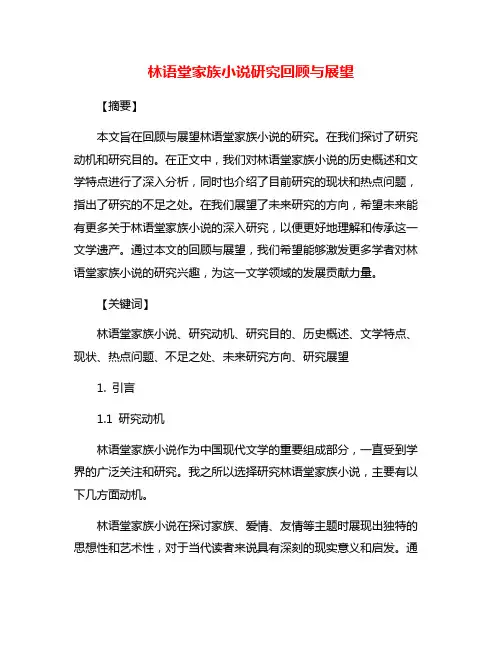 林语堂家族小说研究回顾与展望

【摘要】

本文旨在回顾与展望林语堂家族小说的研究。在我们探讨了研究动机和研究目的。在正文中，我们对林语堂家族小说的历史概述和文学特点进行了深入分析，同时也介绍了目前研究的现状和热点问题，指出了研究的不足之处。在我们展望了未来研究的方向，希望未来能有更多关于林语堂家族小说的深入研究，以便更好地理解和传承这一文学遗产。通过本文的回顾与展望，我们希望能够激发更多学者对林语堂家族小说的研究兴趣，为这一文学领域的发展贡献力量。

【关键词】

林语堂家族小说、研究动机、研究目的、历史概述、文学特点、现状、热点问题、不足之处、未来研究方向、研究展望

1. 引言

1.1 研究动机

林语堂家族小说作为中国现代文学的重要组成部分，一直受到学界的广泛关注和研究。我之所以选择研究林语堂家族小说，主要有以下几方面动机。

林语堂家族小说在探讨家族、爱情、友情等主题时展现出独特的思想性和艺术性，对于当代读者来说具有深刻的现实意义和启发。通